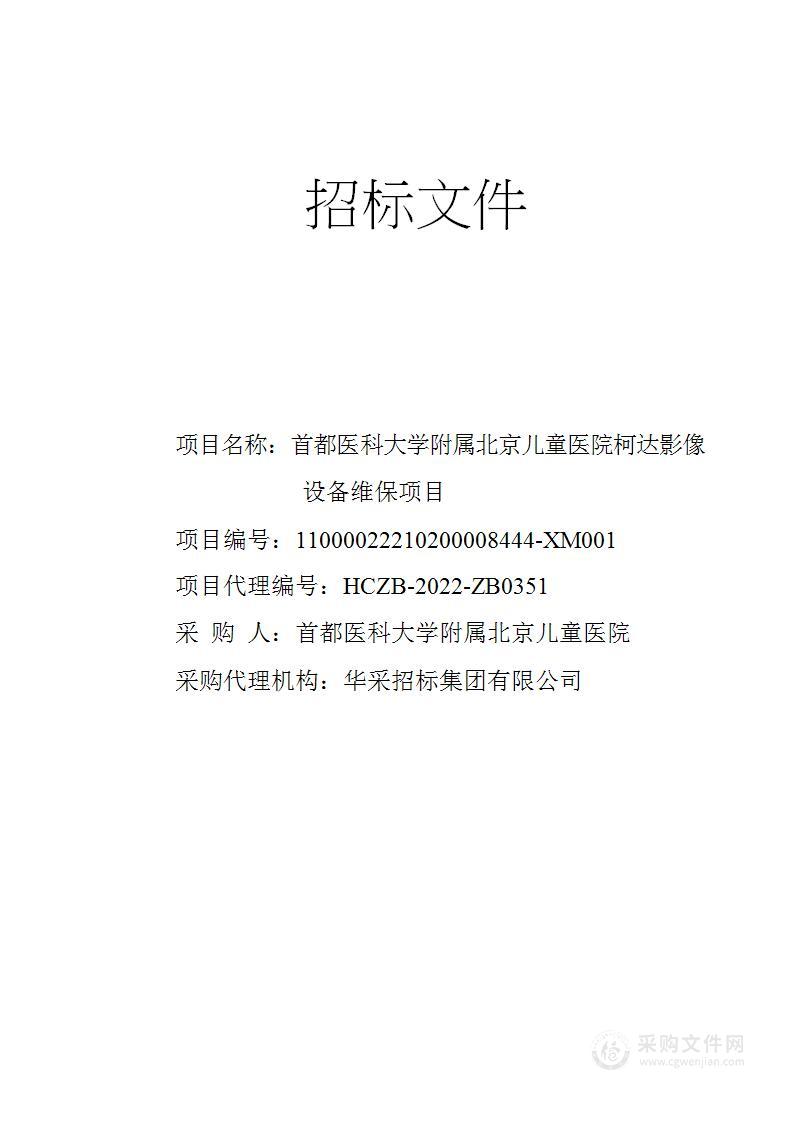 招标文件

项目名称：首都医科大学附属北京儿童医院柯达影像设备维保项目

项目编号：11000022210200008444-XM001

项目代理编号：HCZB-2022-ZB0351

采 购 人：首都医科大学附属北京儿童医院

采购代理机构：华采招标集团有限公司

采购文件网
www.cgwenjian.com